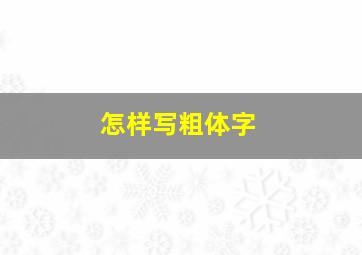 怎样写粗体字